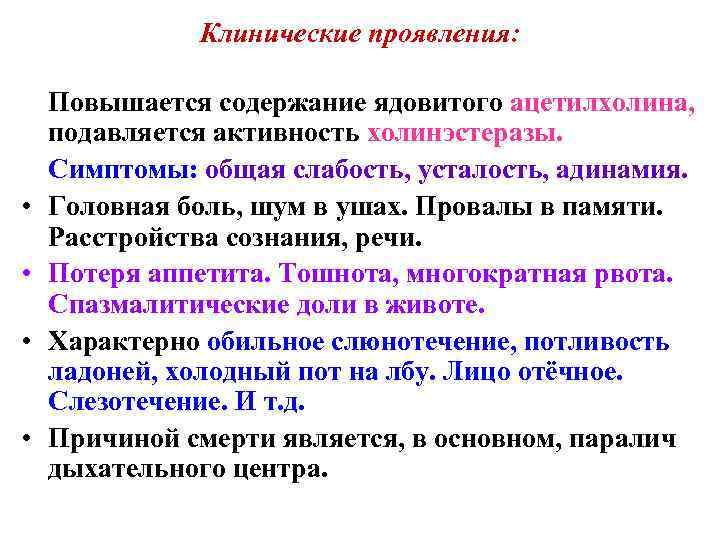 Клинические проявления:

Повышается содержание ядовитого ацетилхолина, подавляется активность холинэстеразы.

Симптомы: общая слабость, усталость, адинамия.

• Головная боль, шум в ушах. Провалы в памяти. Расстройства сознания, речи.

• Потеря аппетита. Тошнота, многократная рвота. Спазмалитические доли в животе.

• Характерно обильное слюнотечение, потливость ладоней, холодный пот на лбу. Лицо отёчное. Слезотечение. И т.д.

• Причиной смерти является, в основном, паралич дыхательного центра.